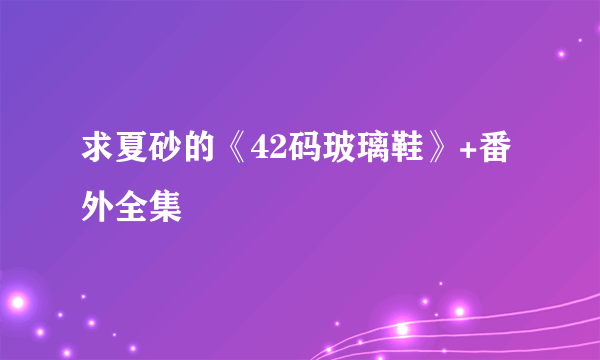 求夏砂的《42码玻璃鞋》+番外全集